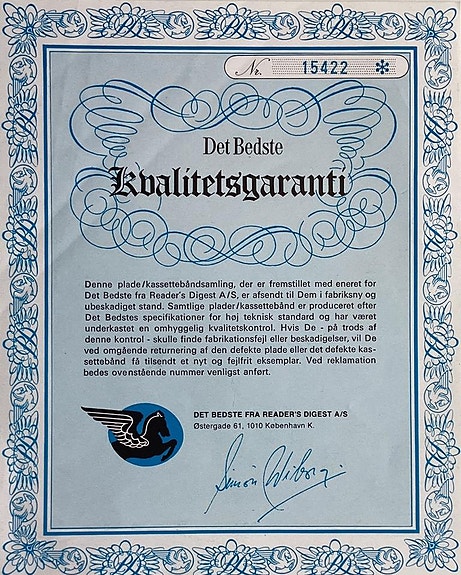 Nr. 15422 *

Det Bedste

Kvalitetsgaranti

Denne plade/kassettebåndsamling, der er fremstillet med eneret for Det Bedste fra Reader's Digest A/S, er afsendt til Dem i fabriksny og ubeskadiget stand. Samtlige plader/kassettebånd er produceret efter Det Bedstes specifikationer for høj teknisk standard og har været underkastet en omhyggelig kvalitetskontrol. Hvis De - på trods af denne kontrol - skulle finde fabrikationsfejl eller beskadigelser, vil De ved omgående returnering af den defekte plade eller det defekte kassettebånd få tilsendt et nyt og fejlfrit eksemplar. Ved reklamation bedes ovenstående nummer venligst anført.

DET BEDSTE FRA READER'S DIGEST A/S
Østergade 61, 1010 København K.

Simon Wiborg